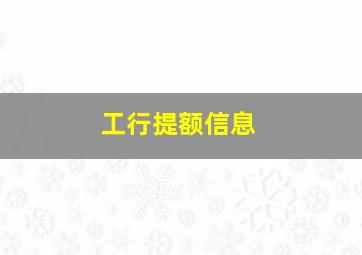 工行提额信息